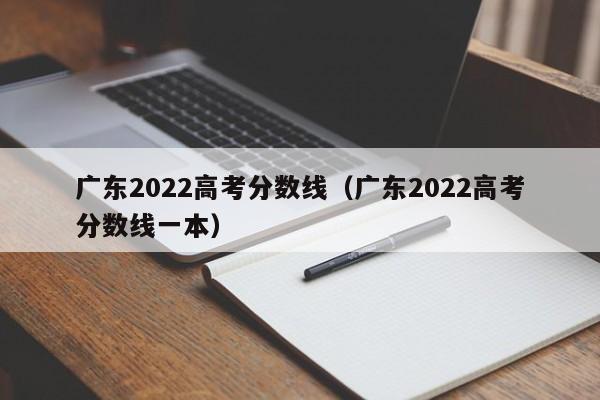 广东2022高考分数线（广东2022高考分数线一本）